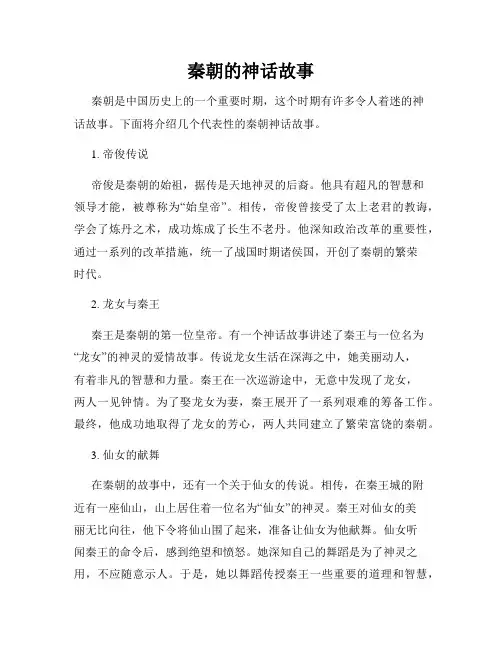 秦朝的神话故事

秦朝是中国历史上的一个重要时期，这个时期有许多令人着迷的神话故事。下面将介绍几个代表性的秦朝神话故事。

1. 帝俊传说

帝俊是秦朝的始祖，据传是天地神灵的后裔。他具有超凡的智慧和领导才能，被尊称为“始皇帝”。相传，帝俊曾接受了太上老君的教诲，学会了炼丹之术，成功炼成了长生不老丹。他深知政治改革的重要性，通过一系列的改革措施，统一了战国时期诸侯国，开创了秦朝的繁荣时代。

2. 龙女与秦王

秦王是秦朝的第一位皇帝。有一个神话故事讲述了秦王与一位名为“龙女”的神灵的爱情故事。传说龙女生活在深海之中，她美丽动人，有着非凡的智慧和力量。秦王在一次巡游途中，无意中发现了龙女，两人一见钟情。为了娶龙女为妻，秦王展开了一系列艰难的筹备工作。最终，他成功地取得了龙女的芳心，两人共同建立了繁荣富饶的秦朝。

3. 仙女的献舞

在秦朝的故事中，还有一个关于仙女的传说。相传，在秦王城的附近有一座仙山，山上居住着一位名为“仙女”的神灵。秦王对仙女的美丽无比向往，他下令将仙山围了起来，准备让仙女为他献舞。仙女听闻秦王的命令后，感到绝望和愤怒。她深知自己的舞蹈是为了神灵之用，不应随意示人。于是，她以舞蹈传授秦王一些重要的道理和智慧，